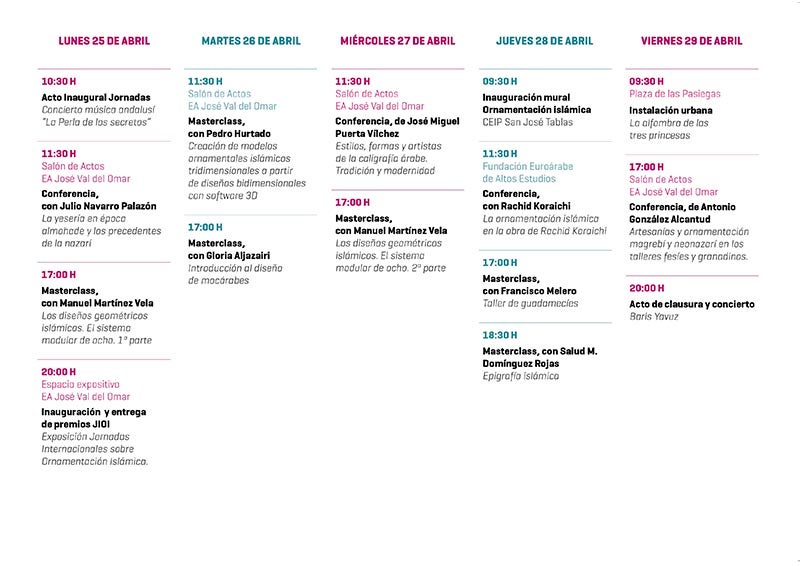 LUNES 25 DE ABRIL

10:30 H
Acto Inaugural Jornadas
Concierto música andalusí "La Perla de los secretos"

11:30 H
Salón de Actos
EA José Val del Omar
Conferencia, con Julio Navarro Palazón
La yesería en época almohade y los precedentes de la nazarí

17:00 H
Masterclass, con Manuel Martínez Vela
Los diseños geométricos islámicos. El sistema modular de ocho. 1ª parte

20:00 H
Espacio expositivo
EA José Val del Omar
Inauguración y entrega de premios JIOI
Exposición Jornadas Internacionales sobre Ornamentación islámica.

MARTES 26 DE ABRIL

11:30 H
Salón de Actos
EA José Val del Omar
Masterclass, con Pedro Hurtado
Creación de modelos ornamentales islámicos tridimensionales a partir de diseños bidimensionales con software 3D

17:00 H
Masterclass, con Gloria Aljazairi
Introducción al diseño de mocárabes

MIÉRCOLES 27 DE ABRIL

11:30 H
Salón de Actos
EA José Val del Omar
Conferencia, de José Miguel Puerta Vílchez
Estilos, formas y artistas de la caligrafía árabe. Tradición y modernidad

17:00 H
Masterclass, con Manuel Martínez Vela
Los diseños geométricos islámicos. El sistema modular de ocho. 2ª parte

JUEVES 28 DE ABRIL

09:30 H
Inauguración mural Ornamentación islámica
CEIP San José Tablas

11:30 H
Fundación Euroárabe de Altos Estudios
Conferencia, con Rachid Koraichi
La ornamentación islámica en la obra de Rachid Koraichi

17:00 H
Masterclass, con Francisco Melero
Taller de guadamecíes

18:30 H
Masterclass, con Salud M. Domínguez Rojas
Epigrafía islámica

VIERNES 29 DE ABRIL

09:30 H
Plaza de las Pasiegas
Instalación urbana
La alfombra de las tres princesas

17:00 H
Salón de Actos
EA José Val del Omar
Conferencia, de Antonio González Alcantud
Artesanías y ornamentación magrebí y neonazarí en los talleres fesíes y granadinos.

20:00 H
Acto de clausura y concierto
Baris Yavuz